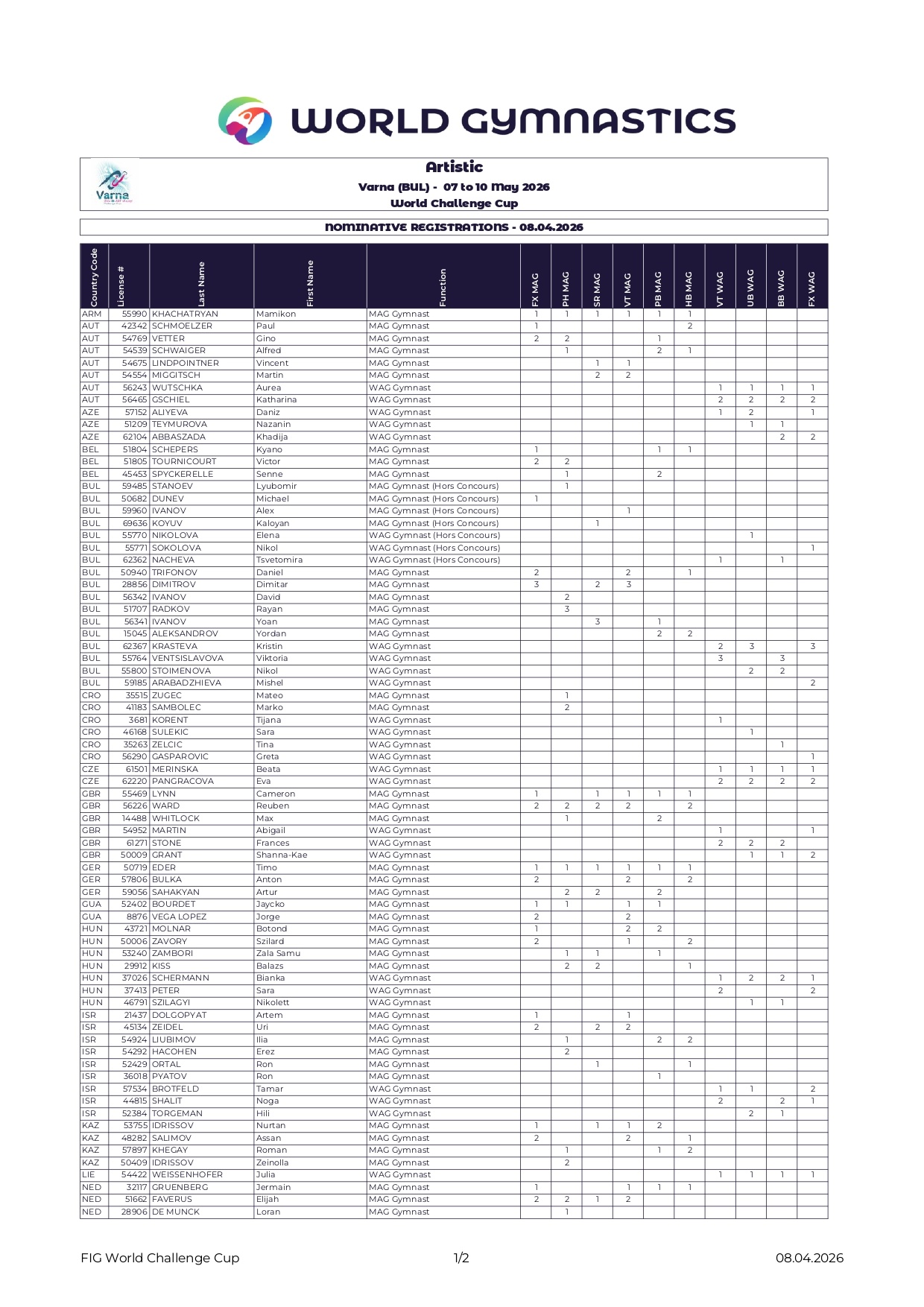 WORLD GYMNASTICS

Varna

Artistic
Varna (BUL) - 07 to 10 May 2026
World Challenge Cup

NOMINATIVE REGISTRATIONS - 08.04.2026

| Country Code | License # | Last Name | First Name | Function | FX MAG | PH MAG | SR MAG | VT MAG | PB MAG | HB MAG | VT WAG | UB WAG | BB WAG | FX WAG |
|---|---|---|---|---|---|---|---|---|---|---|---|---|---|---|
| ARM | 55990 | KHACHATRYAN | Mamikon | MAG Gymnast | 1 | 1 | 1 | 1 | 1 | 1 | | | | |
| AUT | 42342 | SCHMOELZER | Paul | MAG Gymnast | 1 | | | | | 2 | | | | |
| AUT | 54769 | VETTER | Gino | MAG Gymnast | 2 | 2 | | | 1 | | | | | |
| AUT | 54539 | SCHWAIGER | Alfred | MAG Gymnast | | 1 | | | 2 | 1 | | | | |
| AUT | 54675 | LINDPOINTNER | Vincent | MAG Gymnast | | | 1 | 1 | | | | | | |
| AUT | 54554 | MIGGITSCH | Martin | MAG Gymnast | | | 2 | 2 | | | | | | |
| AUT | 56243 | WUTSCHKA | Aurea | WAG Gymnast | | | | | | | 1 | 1 | 1 | 1 |
| AUT | 56465 | GSCHIEL | Katharina | WAG Gymnast | | | | | | | 2 | 2 | 2 | 2 |
| AZE | 57152 | ALIYEVA | Daniz | WAG Gymnast | | | | | | | 1 | 2 | | 1 |
| AZE | 51209 | TEYMUROVA | Nazanin | WAG Gymnast | | | | | | | | 1 | 1 | |
| AZE | 62104 | ABBASZADA | Khadija | WAG Gymnast | | | | | | | | | 2 | 2 |
| BEL | 51804 | SCHEPERS | Kyano | MAG Gymnast | 1 | | | | 1 | 1 | | | | |
| BEL | 51805 | TOURNICOURT | Victor | MAG Gymnast | 2 | 2 | | | | | | | | |
| BEL | 45453 | SPYCKERELLE | Senne | MAG Gymnast | | 1 | | | 2 | | | | | |
| BUL | 59485 | STANOEV | Lyubomir | MAG Gymnast (Hors Concours) | | 1 | | | | | | | | |
| BUL | 50682 | DUNEV | Michael | MAG Gymnast (Hors Concours) | 1 | | | | | | | | | |
| BUL | 59960 | IVANOV | Alex | MAG Gymnast (Hors Concours) | | | | 1 | | | | | | |
| BUL | 69636 | KOYUV | Kaloyan | MAG Gymnast (Hors Concours) | | | 1 | | | | | | | |
| BUL | 55770 | NIKOLOVA | Elena | WAG Gymnast (Hors Concours) | | | | | | | | 1 | | |
| BUL | 55771 | SOKOLOVA | Nikol | WAG Gymnast (Hors Concours) | | | | | | | | | | 1 |
| BUL | 62362 | NACHEVA | Tsvetomira | WAG Gymnast (Hors Concours) | | | | | | | 1 | | 1 | |
| BUL | 50940 | TRIFONOV | Daniel | MAG Gymnast | 2 | | | 2 | | 1 | | | | |
| BUL | 28856 | DIMITROV | Dimitar | MAG Gymnast | 3 | | 2 | 3 | | | | | | |
| BUL | 56342 | IVANOV | David | MAG Gymnast | | 2 | | | | | | | | |
| BUL | 51707 | RADKOV | Rayan | MAG Gymnast | | 3 | | | | | | | | |
| BUL | 56341 | IVANOV | Yoan | MAG Gymnast | | | 3 | | 1 | | | | | |
| BUL | 15045 | ALEKSANDROV | Yordan | MAG Gymnast | | | | | 2 | 2 | | | | |
| BUL | 62367 | KRASTEVA | Kristin | WAG Gymnast | | | | | | | 2 | 3 | | 3 |
| BUL | 55764 | VENTSISLAVOVA | Viktoria | WAG Gymnast | | | | | | | 3 | | 3 | |
| BUL | 55800 | STOIMENOVA | Nikol | WAG Gymnast | | | | | | | | 2 | 2 | |
| BUL | 59185 | ARABADZHIEVA | Mishel | WAG Gymnast | | | | | | | | | | 2 |
| CRO | 35515 | ZUGEC | Mateo | MAG Gymnast | | 1 | | | | | | | | |
| CRO | 41183 | SAMBOLEC | Marko | MAG Gymnast | | 2 | | | | | | | | |
| CRO | 3681 | KORENT | Tijana | WAG Gymnast | | | | | | | 1 | | | |
| CRO | 46168 | SULEKIC | Sara | WAG Gymnast | | | | | | | | 1 | | |
| CRO | 35263 | ZELCIC | Tina | WAG Gymnast | | | | | | | | | 1 | |
| CRO | 56290 | GASPAROVIC | Greta | WAG Gymnast | | | | | | | | | | 1 |
| CZE | 61501 | MERINSKA | Beata | WAG Gymnast | | | | | | | 1 | 1 | 1 | 1 |
| CZE | 62220 | PANGRACOVA | Eva | WAG Gymnast | | | | | | | 2 | 2 | 2 | 2 |
| GBR | 55469 | LYNN | Cameron | MAG Gymnast | 1 | | 1 | 1 | 1 | 1 | | | | |
| GBR | 56226 | WARD | Reuben | MAG Gymnast | 2 | 2 | 2 | 2 | | 2 | | | | |
| GBR | 14488 | WHITLOCK | Max | MAG Gymnast | | 1 | | | 2 | | | | | |
| GBR | 54952 | MARTIN | Abigail | WAG Gymnast | | | | | | | 1 | | | 1 |
| GBR | 61271 | STONE | Frances | WAG Gymnast | | | | | | | 2 | 2 | 2 | |
| GBR | 50009 | GRANT | Shanna-Kae | WAG Gymnast | | | | | | | | 1 | 1 | 2 |
| GER | 50719 | EDER | Timo | MAG Gymnast | 1 | 1 | 1 | 1 | 1 | 1 | | | | |
| GER | 57806 | BULKA | Anton | MAG Gymnast | 2 | | | 2 | | 2 | | | | |
| GER | 59056 | SAHAKYAN | Artur | MAG Gymnast | | 2 | 2 | | 2 | | | | | |
| GUA | 52402 | BOURDET | Jaycko | MAG Gymnast | 1 | 1 | | 1 | 1 | | | | | |
| GUA | 8876 | VEGA LOPEZ | Jorge | MAG Gymnast | 2 | | | 2 | | | | | | |
| HUN | 43721 | MOLNAR | Botond | MAG Gymnast | 1 | | | 2 | 2 | | | | | |
| HUN | 50006 | ZAVORY | Szilard | MAG Gymnast | 2 | | | 1 | | 2 | | | | |
| HUN | 53240 | ZAMBORI | Zala Samu | MAG Gymnast | | 1 | 1 | | 1 | | | | | |
| HUN | 29912 | KISS | Balazs | MAG Gymnast | | 2 | 2 | | | 1 | | | | |
| HUN | 37026 | SCHERMANN | Bianka | WAG Gymnast | | | | | | | 1 | 2 | 2 | 1 |
| HUN | 37413 | PETER | Sara | WAG Gymnast | | | | | | | 2 | | | 2 |
| HUN | 46791 | SZILAGYI | Nikolett | WAG Gymnast | | | | | | | | 1 | 1 | |
| ISR | 21437 | DOLGOPYAT | Artem | MAG Gymnast | 1 | | | 1 | | | | | | |
| ISR | 45134 | ZEIDEL | Uri | MAG Gymnast | 2 | | 2 | 2 | | | | | | |
| ISR | 54924 | LIUBIMOV | Ilia | MAG Gymnast | | 1 | | | 2 | 2 | | | | |
| ISR | 54292 | HACOHEN | Erez | MAG Gymnast | | 2 | | | | | | | | |
| ISR | 52429 | ORTAL | Ron | MAG Gymnast | | | 1 | | | 1 | | | | |
| ISR | 36018 | PYATOV | Ron | MAG Gymnast | | | | | 1 | | | | | |
| ISR | 57534 | BROTFELD | Tamar | WAG Gymnast | | | | | | | 1 | 1 | | 2 |
| ISR | 44815 | SHALIT | Noga | WAG Gymnast | | | | | | | 2 | | 2 | 1 |
| ISR | 52384 | TORGEMAN | Hili | WAG Gymnast | | | | | | | | 2 | 1 | |
| KAZ | 53755 | IDRISSOV | Nurtan | MAG Gymnast | 1 | | 1 | 1 | 2 | | | | | |
| KAZ | 48282 | SALIMOV | Assan | MAG Gymnast | 2 | | | 2 | | 1 | | | | |
| KAZ | 57897 | KHEGAY | Roman | MAG Gymnast | | 1 | | | 1 | 2 | | | | |
| KAZ | 50409 | IDRISSOV | Zeinolla | MAG Gymnast | | 2 | | | | | | | | |
| LIE | 54422 | WEISSENHOFER | Julia | WAG Gymnast | | | | | | | 1 | 1 | 1 | 1 |
| NED | 32117 | GRUENBERG | Jermain | MAG Gymnast | 1 | | | 1 | 1 | 1 | | | | |
| NED | 51662 | FAVERUS | Elijah | MAG Gymnast | 2 | 2 | 1 | 2 | | | | | | |
| NED | 28906 | DE MUNCK | Loran | MAG Gymnast | | 1 | | | | | | | | |

FIG World Challenge Cup 1/2 08.04.2026